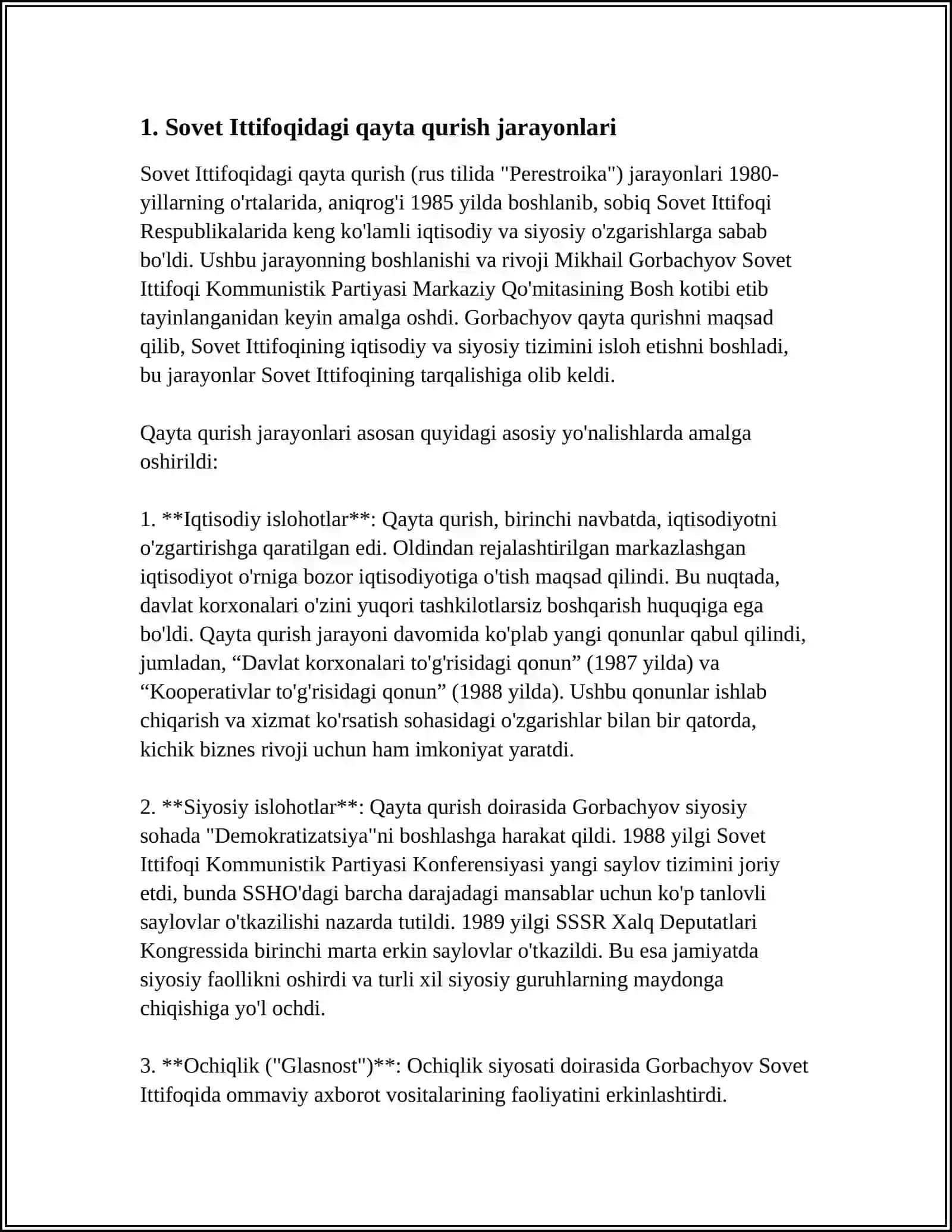 1. Sovet Ittifoqidagi qayta qurish jarayonlari

Sovet Ittifoqidagi qayta qurish (rus tilida "Perestroika") jarayonlari 1980-yillarning o'rtalarida, aniqrog'i 1985 yilda boshlanib, sobiq Sovet Ittifoqi Respublikalarida keng ko'lamli iqtisodiy va siyosiy o'zgarishlarga sabab bo'ldi. Ushbu jarayonning boshlanishi va rivoji Mikhail Gorbachyov Sovet Ittifoqi Kommunistik Partiyasi Markaziy Qo'mitasining Bosh kotibi etib tayinlanganidan keyin amalga oshdi. Gorbachyov qayta qurishni maqsad qilib, Sovet Ittifoqining iqtisodiy va siyosiy tizimini isloh etishni boshladi, bu jarayonlar Sovet Ittifoqining tarqalishiga olib keldi.

Qayta qurish jarayonlari asosan quyidagi asosiy yo'nalishlarda amalga oshirildi:

1. **Iqtisodiy islohotlar**: Qayta qurish, birinchi navbatda, iqtisodiyotni o'zgartirishga qaratilgan edi. Oldindan rejalashtirilgan markazlashgan iqtisodiyot o'rniga bozor iqtisodiyotiga o'tish maqsad qilindi. Bu nuqtada, davlat korxonalari o'zini yuqori tashkilotlarsiz boshqarish huquqiga ega bo'ldi. Qayta qurish jarayoni davomida ko'plab yangi qonunlar qabul qilindi, jumladan, “Davlat korxonalari to'g'risidagi qonun” (1987 yilda) va “Kooperativlar to'g'risidagi qonun” (1988 yilda). Ushbu qonunlar ishlab chiqarish va xizmat ko'rsatish sohasidagi o'zgarishlar bilan bir qatorda, kichik biznes rivoji uchun ham imkoniyat yaratdi.

2. **Siyosiy islohotlar**: Qayta qurish doirasida Gorbachyov siyosiy sohada "Demokratizatsiya"ni boshlashga harakat qildi. 1988 yilgi Sovet Ittifoqi Kommunistik Partiyasi Konferensiyasi yangi saylov tizimini joriy etdi, bunda SSHO'dagi barcha darajadagi mansablar uchun ko'p tanlovli saylovlar o'tkazilishi nazarda tutildi. 1989 yilgi SSSR Xalq Deputatlari Kongressida birinchi marta erkin saylovlar o'tkazildi. Bu esa jamiyatda siyosiy faollikni oshirdi va turli xil siyosiy guruhlarning maydonga chiqishiga yo'l ochdi.

3. **Ochiqlik ("Glasnost")**: Ochiqlik siyosati doirasida Gorbachyov Sovet Ittifoqida ommaviy axborot vositalarining faoliyatini erkinlashtirdi.